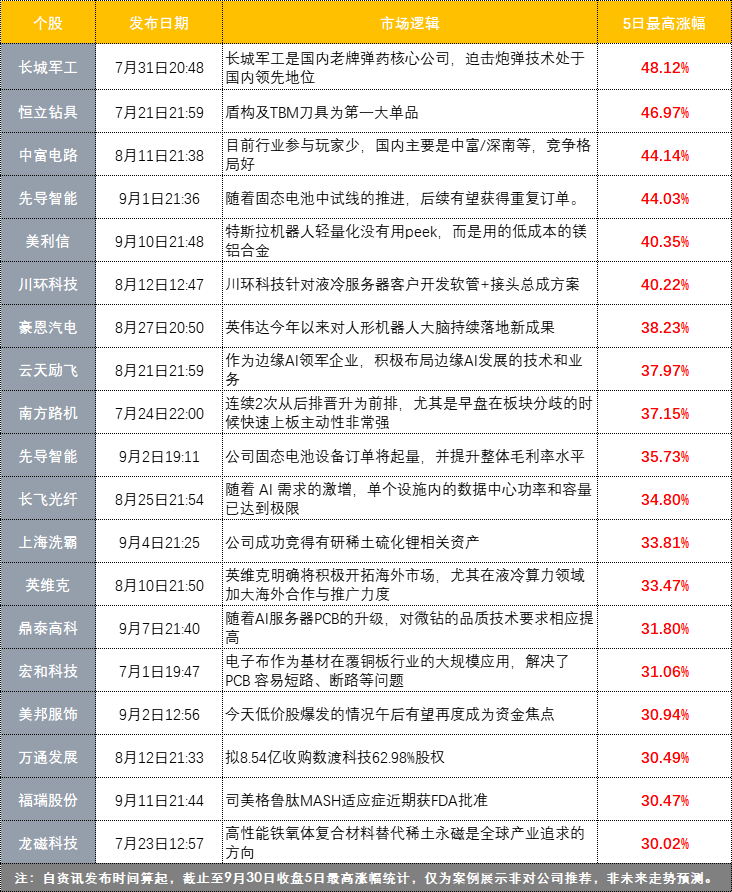 | 个股 | 发布日期 | 市场逻辑 | 5日最高涨幅 |
|---|---|---|---|
| 长城军工 | 7月31日20:48 | 长城军工是国内老牌弹药核心公司，迫击炮弹技术处于国内领先地位 | 48.12% |
| 恒立钻具 | 7月21日21:59 | 盾构及TBM刀具为第一大单品 | 46.97% |
| 中富电路 | 8月11日21:38 | 目前行业参与玩家少，国内主要是中富/深南等，竞争格局好 | 44.14% |
| 先导智能 | 9月1日21:36 | 随着固态电池中试线的推进，后续有望获得重复订单。 | 44.03% |
| 美利信 | 9月10日21:48 | 特斯拉机器人轻量化没有用peek，而是用的低成本的镁铝合金 | 40.35% |
| 川环科技 | 8月12日12:47 | 川环科技针对液冷服务器客户开发软管+接头总成方案 | 40.22% |
| 豪恩汽电 | 8月27日20:50 | 英伟达今年以来对人形机器人大脑持续落地新成果 | 38.23% |
| 云天励飞 | 8月21日21:59 | 作为边缘AI领军企业，积极布局边缘AI发展的技术和业务 | 37.97% |
| 南方路机 | 7月24日22:00 | 连续2次从后排晋升为前排，尤其是早盘在板块分歧的时候快速上板主动性非常强 | 37.15% |
| 先导智能 | 9月2日19:11 | 公司固态电池设备订单将起量，并提升整体毛利率水平 | 35.73% |
| 长飞光纤 | 8月25日21:54 | 随着 AI 需求的激增，单个设施内的数据中心功率和容量已达到极限 | 34.80% |
| 上海洗霸 | 9月4日21:25 | 公司成功竞得有研稀土硫化锂相关资产 | 33.81% |
| 英维克 | 8月10日21:50 | 英维克明确将积极开拓海外市场，尤其在液冷算力领域加大海外合作与推广力度 | 33.47% |
| 鼎泰高科 | 9月7日21:40 | 随着AI服务器PCB的升级，对微钻的品质技术要求相应提高 | 31.80% |
| 宏和科技 | 7月1日19:47 | 电子布作为基材在覆铜板行业的大规模应用，解决了PCB 容易短路、断路等问题 | 31.06% |
| 美邦服饰 | 9月2日12:56 | 今天低价股爆发的情况午后有望再度成为资金焦点 | 30.94% |
| 万通发展 | 8月12日21:33 | 拟8.54亿收购数渡科技62.98%股权 | 30.49% |
| 福瑞股份 | 9月11日21:44 | 司美格鲁肽MASH适应症近期获FDA批准 | 30.47% |
| 龙磁科技 | 7月23日12:57 | 高性能铁氧体复合材料替代稀土永磁是全球产业追求的方向 | 30.02% |

注：自资讯发布时间算起，截止至9月30日收盘5日最高涨幅统计，仅为案例展示非对公司推荐，非未来走势预测。